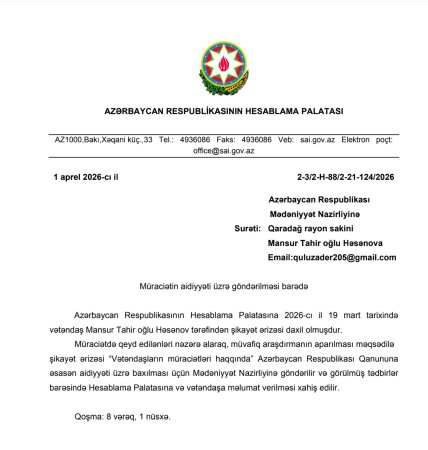 AZƏRBAYCAN RESPUBLİKASININ HESABLAMA PALATASI

AZ1000,Bakı,Xəqani küç.,33 Tel.: 4936086 Faks: 4936086 Veb: sai.gov.az Elektron poçt: office@sai.gov.az

1 aprel 2026-cı il

2-3/2-H-88/2-21-124/2026

Azərbaycan Respublikası
Mədəniyyət Nazirliyinə
Surəti: Qaradağ rayon sakini
Mansur Tahir oğlu Həsənova
Email:quluzader205@gmail.com

Müraciətin aidiyyəti üzrə göndərilməsi barədə

Azərbaycan Respublikasının Hesablama Palatasına 2026-cı il 19 mart tarixində vətəndaş Mansur Tahir oğlu Həsənov tərəfindən şikayət ərizəsi daxil olmuşdur.

Müraciətdə qeyd edilənləri nəzərə alaraq, müvafiq araşdırmanın aparılması məqsədilə şikayət ərizəsi "Vətəndaşların müraciətləri haqqında" Azərbaycan Respublikası Qanununa əsasən aidiyyəti üzrə baxılması üçün Mədəniyyət Nazirliyinə göndərilir və görülmüş tədbirlər barəsində Hesablama Palatasına və vətəndaşa məlumat verilməsi xahiş edilir.

Qoşma: 8 vərəq, 1 nüsxə.